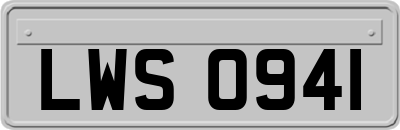 LWS 0941